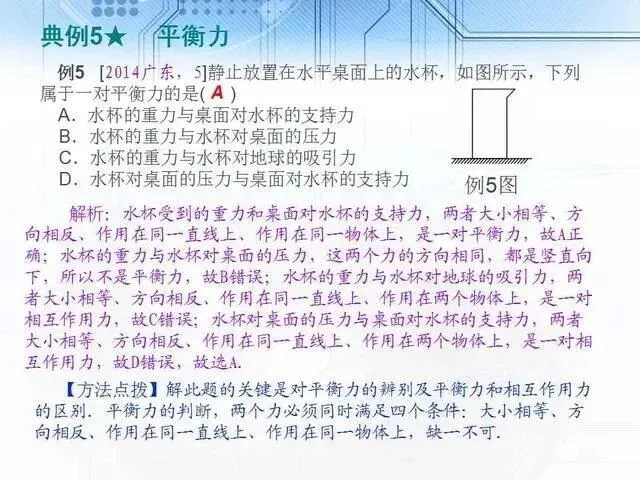 典例5★ 平衡力

例5 [2014广东，5]静止放置在水平桌面上的水杯，如图所示，下列属于一对平衡力的是( A )

A．水杯的重力与桌面对水杯的支持力
B．水杯的重力与水杯对桌面的压力
C．水杯的重力与水杯对地球的吸引力
D．水杯对桌面的压力与桌面对水杯的支持力

例5图

解析：水杯受到的重力和桌面对水杯的支持力，两者大小相等、方向相反、作用在同一直线上、作用在同一物体上，是一对平衡力，故A正确；水杯的重力与水杯对桌面的压力，这两个力的方向相同，都是竖直向下，所以不是平衡力，故B错误；水杯的重力与水杯对地球的吸引力，两者大小相等、方向相反、作用在同一直线上、作用在两个物体上，是一对相互作用力，故C错误；水杯对桌面的压力与桌面对水杯的支持力，两者大小相等、方向相反、作用在同一直线上、作用在两个物体上，是一对相互作用力，故D错误，故选A.

【方法点拨】解此题的关键是对平衡力的辨别及平衡力和相互作用力的区别．平衡力的判断，两个力必须同时满足四个条件：大小相等、方向相反、作用在同一直线上、作用在同一物体上，缺一不可．